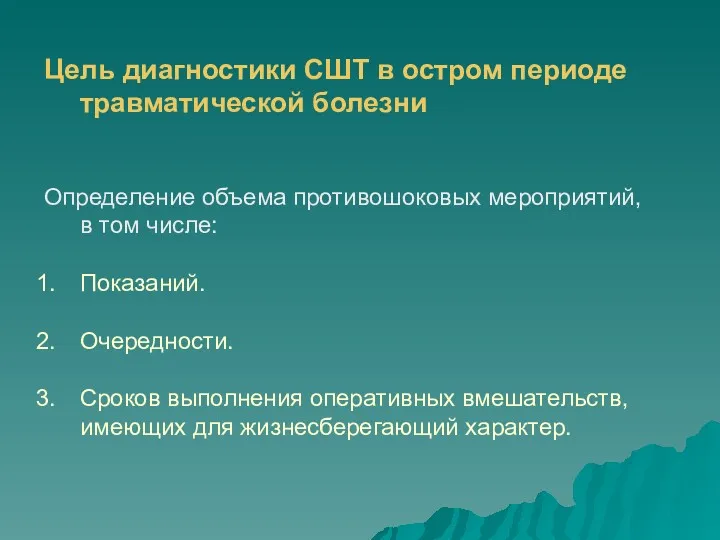 Цель диагностики СШТ в остром периоде травматической болезни

Определение объема противошоковых мероприятий, в том числе:

1. Показаний.

2. Очередности.

3. Сроков выполнения оперативных вмешательств, имеющих для жизнесберегающий характер.